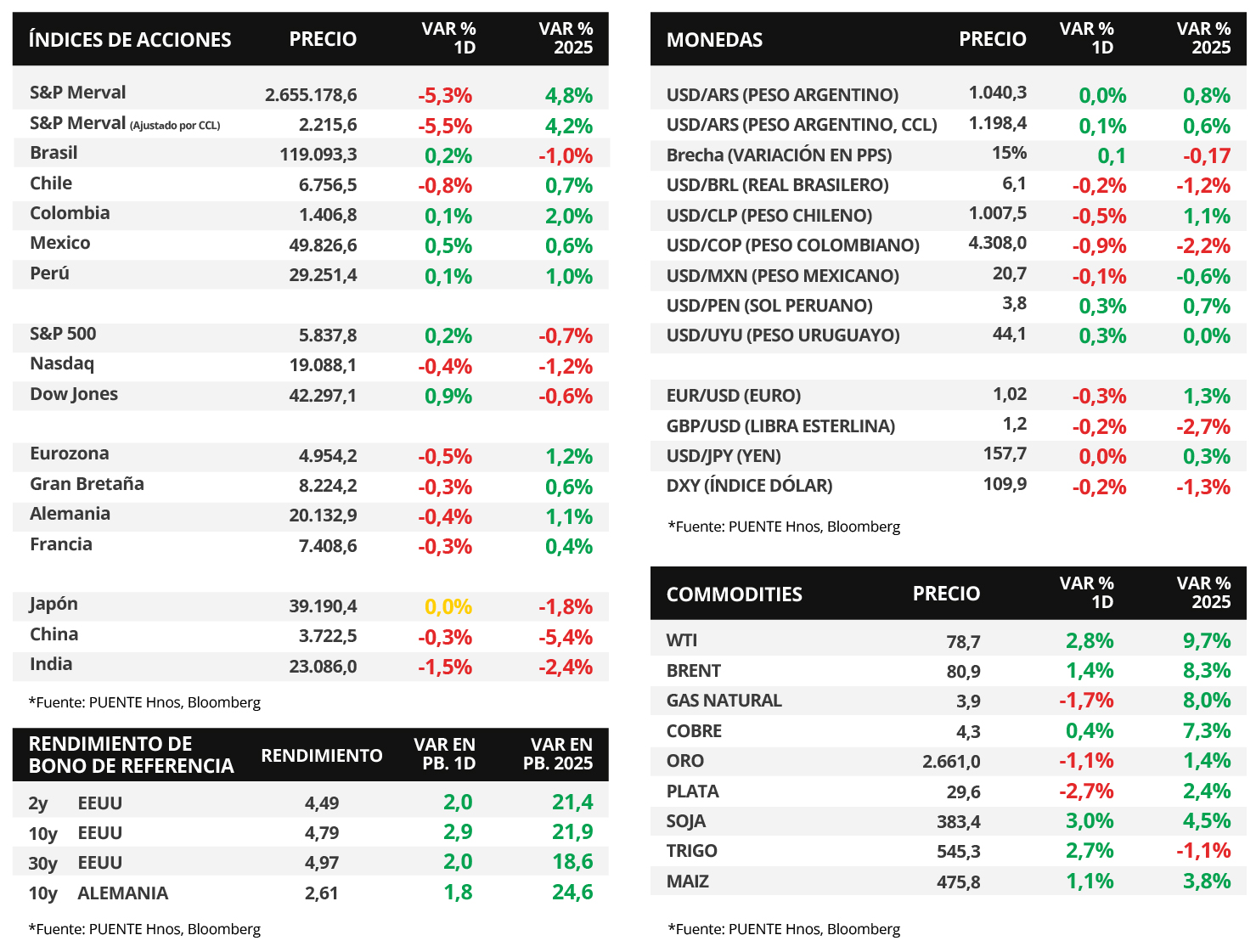 | ÍNDICES DE ACCIONES | PRECIO | VAR % 1D | VAR % 2025 |
|---|---|---|---|
| S&P Merval | 2.655.178,6 | -5,3% | 4,8% |
| S&P Merval (Ajustado por CCL) | 2.215,6 | -5,5% | 4,2% |
| Brasil | 119.093,3 | 0,2% | -1,0% |
| Chile | 6.756,5 | -0,8% | 0,7% |
| Colombia | 1.406,8 | 0,1% | 2,0% |
| Mexico | 49.826,6 | 0,5% | 0,6% |
| Perú | 29.251,4 | 0,1% | 1,0% |
| S&P 500 | 5.837,8 | 0,2% | -0,7% |
| Nasdaq | 19.088,1 | -0,4% | -1,2% |
| Dow Jones | 42.297,1 | 0,9% | -0,6% |
| Eurozona | 4.954,2 | -0,5% | 1,2% |
| Gran Bretaña | 8.224,2 | -0,3% | 0,6% |
| Alemania | 20.132,9 | -0,4% | 1,1% |
| Francia | 7.408,6 | -0,3% | 0,4% |
| Japón | 39.190,4 | 0,0% | -1,8% |
| China | 3.722,5 | -0,3% | -5,4% |
| India | 23.086,0 | -1,5% | -2,4% |

*Fuente: PUENTE Hnos, Bloomberg

| RENDIMIENTO DE BONO DE REFERENCIA | RENDIMIENTO | VAR EN PB. 1D | VAR EN PB. 2025 |
|---|---|---|---|
| 2y EEUU | 4,49 | 2,0 | 21,4 |
| 10y EEUU | 4,79 | 2,9 | 21,9 |
| 30y EEUU | 4,97 | 2,0 | 18,6 |
| 10y ALEMANIA | 2,61 | 1,8 | 24,6 |

*Fuente: PUENTE Hnos, Bloomberg

| MONEDAS | PRECIO | VAR % 1D | VAR % 2025 |
|---|---|---|---|
| USD/ARS (PESO ARGENTINO) | 1.040,3 | 0,0% | 0,8% |
| USD/ARS (PESO ARGENTINO, CCL) | 1.198,4 | 0,1% | 0,6% |
| Brecha (VARIACIÓN EN PPS) | 15% | 0,1 | -0,17 |
| USD/BRL (REAL BRASILERO) | 6,1 | -0,2% | -1,2% |
| USD/CLP (PESO CHILENO) | 1.007,5 | -0,5% | 1,1% |
| USD/COP (PESO COLOMBIANO) | 4.308,0 | -0,9% | -2,2% |
| USD/MXN (PESO MEXICANO) | 20,7 | -0,1% | -0,6% |
| USD/PEN (SOL PERUANO) | 3,8 | 0,3% | 0,7% |
| USD/UYU (PESO URUGUAYO) | 44,1 | 0,3% | 0,0% |
| EUR/USD (EURO) | 1,02 | -0,3% | 1,3% |
| GBP/USD (LIBRA ESTERLINA) | 1,2 | -0,2% | -2,7% |
| USD/JPY (YEN) | 157,7 | 0,0% | 0,3% |
| DXY (ÍNDICE DÓLAR) | 109,9 | -0,2% | -1,3% |

*Fuente: PUENTE Hnos, Bloomberg

| COMMODITIES | PRECIO | VAR % 1D | VAR % 2025 |
|---|---|---|---|
| WTI | 78,7 | 2,8% | 9,7% |
| BRENT | 80,9 | 1,4% | 8,3% |
| GAS NATURAL | 3,9 | -1,7% | 8,0% |
| COBRE | 4,3 | 0,4% | 7,3% |
| ORO | 2.661,0 | -1,1% | 1,4% |
| PLATA | 29,6 | -2,7% | 2,4% |
| SOJA | 383,4 | 3,0% | 4,5% |
| TRIGO | 545,3 | 2,7% | -1,1% |
| MAIZ | 475,8 | 1,1% | 3,8% |

*Fuente: PUENTE Hnos, Bloomberg